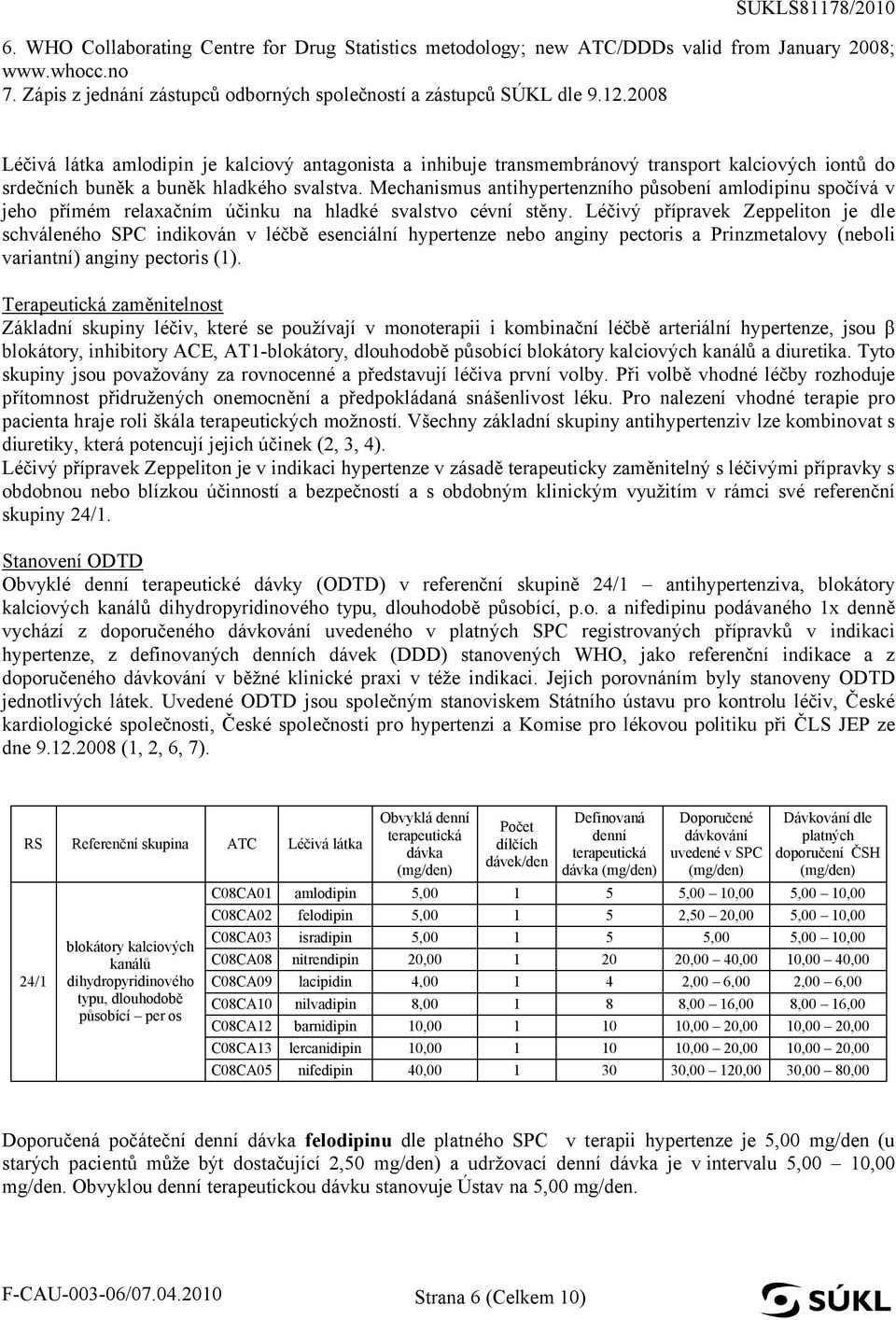 SUKLS81178/2010

6. WHO Collaborating Centre for Drug Statistics metodology; new ATC/DDDs valid from January 2008; www.whocc.no
7. Zápis z jednání zástupců odborných společností a zástupců SÚKL dle 9.12.2008

Léčivá látka amlodipin je kalciový antagonista a inhibuje transmembránový transport kalciových iontů do srdečních buněk a buněk hladkého svalstva. Mechanismus antihypertenzního působení amlodipinu spočívá v jeho přímém relaxačním účinku na hladké svalstvo cévní stěny. Léčivý přípravek Zeppeliton je dle schváleného SPC indikován v léčbě esenciální hypertenze nebo anginy pectoris a Prinzmetalovy (neboli variantní) anginy pectoris (1).

Terapeutická zaměnitelnost
Základní skupiny léčiv, které se používají v monoterapii i kombinační léčbě arteriální hypertenze, jsou β blokátory, inhibitory ACE, AT1-blokátory, dlouhodobě působící blokátory kalciových kanálů a diuretika. Tyto skupiny jsou považovány za rovnocenné a představují léčiva první volby. Při volbě vhodné léčby rozhoduje přítomnost přidružených onemocnění a předpokládaná snášenlivost léku. Pro nalezení vhodné terapie pro pacienta hraje roli škála terapeutických možností. Všechny základní skupiny antihypertenziv lze kombinovat s diuretiky, která potencují jejich účinek (2, 3, 4).
Léčivý přípravek Zeppeliton je v indikaci hypertenze v zásadě terapeuticky zaměnitelný s léčivými přípravky s obdobnou nebo blízkou účinností a bezpečností a s obdobným klinickým využitím v rámci své referenční skupiny 24/1.

Stanovení ODTD
Obvyklé denní terapeutické dávky (ODTD) v referenční skupině 24/1 – antihypertenziva, blokátory kalciových kanálů dihydropyridinového typu, dlouhodobě působící, p.o. a nifedipinu podávaného 1x denně vychází z doporučeného dávkování uvedeného v platných SPC registrovaných přípravků v indikaci hypertenze, z definovaných denních dávek (DDD) stanovených WHO, jako referenční indikace a z doporučeného dávkování v běžné klinické praxi v téže indikaci. Jejich porovnáním byly stanoveny ODTD jednotlivých látek. Uvedené ODTD jsou společným stanoviskem Státního ústavu pro kontrolu léčiv, České kardiologické společnosti, České společnosti pro hypertenzi a Komise pro lékovou politiku při ČLS JEP ze dne 9.12.2008 (1, 2, 6, 7).

| RS | Referenční skupina | ATC | Léčivá látka | Obvyklá denní terapeutická dávka (mg/den) | Počet dílčích dávek/den | Definovaná denní terapeutická dávka (mg/den) | Doporučené dávkování uvedené v SPC (mg/den) | Dávkování dle platných doporučení ČSH (mg/den) |
|---|---|---|---|---|---|---|---|---|
| 24/1 | blokátory kalciových kanálů dihydropyridinového typu, dlouhodobě působící – per os | C08CA01 | amlodipin | 5,00 | 1 | 5 | 5,00 – 10,00 | 5,00 – 10,00 |
| | | C08CA02 | felodipin | 5,00 | 1 | 5 | 2,50 – 20,00 | 5,00 – 10,00 |
| | | C08CA03 | isradipin | 5,00 | 1 | 5 | 5,00 | 5,00 – 10,00 |
| | | C08CA08 | nitrendipin | 20,00 | 1 | 20 | 20,00 – 40,00 | 10,00 – 40,00 |
| | | C08CA09 | lacipidin | 4,00 | 1 | 4 | 2,00 – 6,00 | 2,00 – 6,00 |
| | | C08CA10 | nilvadipin | 8,00 | 1 | 8 | 8,00 – 16,00 | 8,00 – 16,00 |
| | | C08CA12 | barnidipin | 10,00 | 1 | 10 | 10,00 – 20,00 | 10,00 – 20,00 |
| | | C08CA13 | lercanidipin | 10,00 | 1 | 10 | 10,00 – 20,00 | 10,00 – 20,00 |
| | | C08CA05 | nifedipin | 40,00 | 1 | 30 | 30,00 – 120,00 | 30,00 – 80,00 |

Doporučená počáteční denní dávka felodipinu dle platného SPC v terapii hypertenze je 5,00 mg/den (u starých pacientů může být dostačující 2,50 mg/den) a udržovací denní dávka je v intervalu 5,00 – 10,00 mg/den. Obvyklou denní terapeutickou dávku stanovuje Ústav na 5,00 mg/den.

F-CAU-003-06/07.04.2010 Strana 6 (Celkem 10) SÚKL